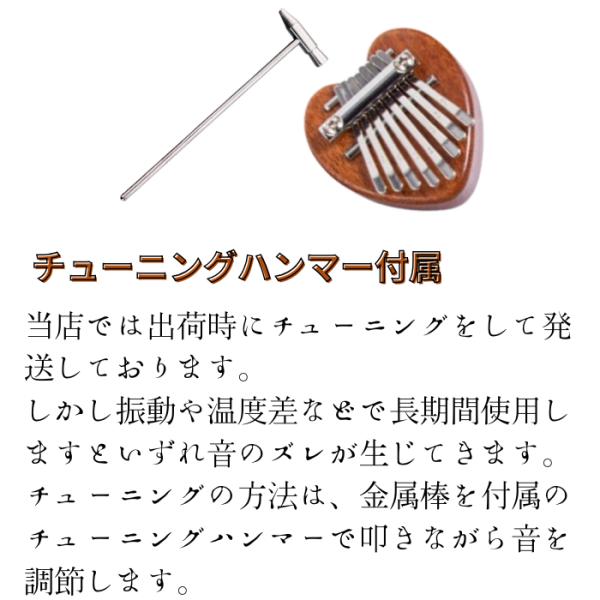 チューニングハンマー付属

当店では出荷時にチューニングをして発送しております。
しかし振動や温度差などで長期間使用しますといずれ音のズレが生じてきます。
チューニングの方法は、金属棒を付属のチューニングハンマーで叩きながら音を調節します。